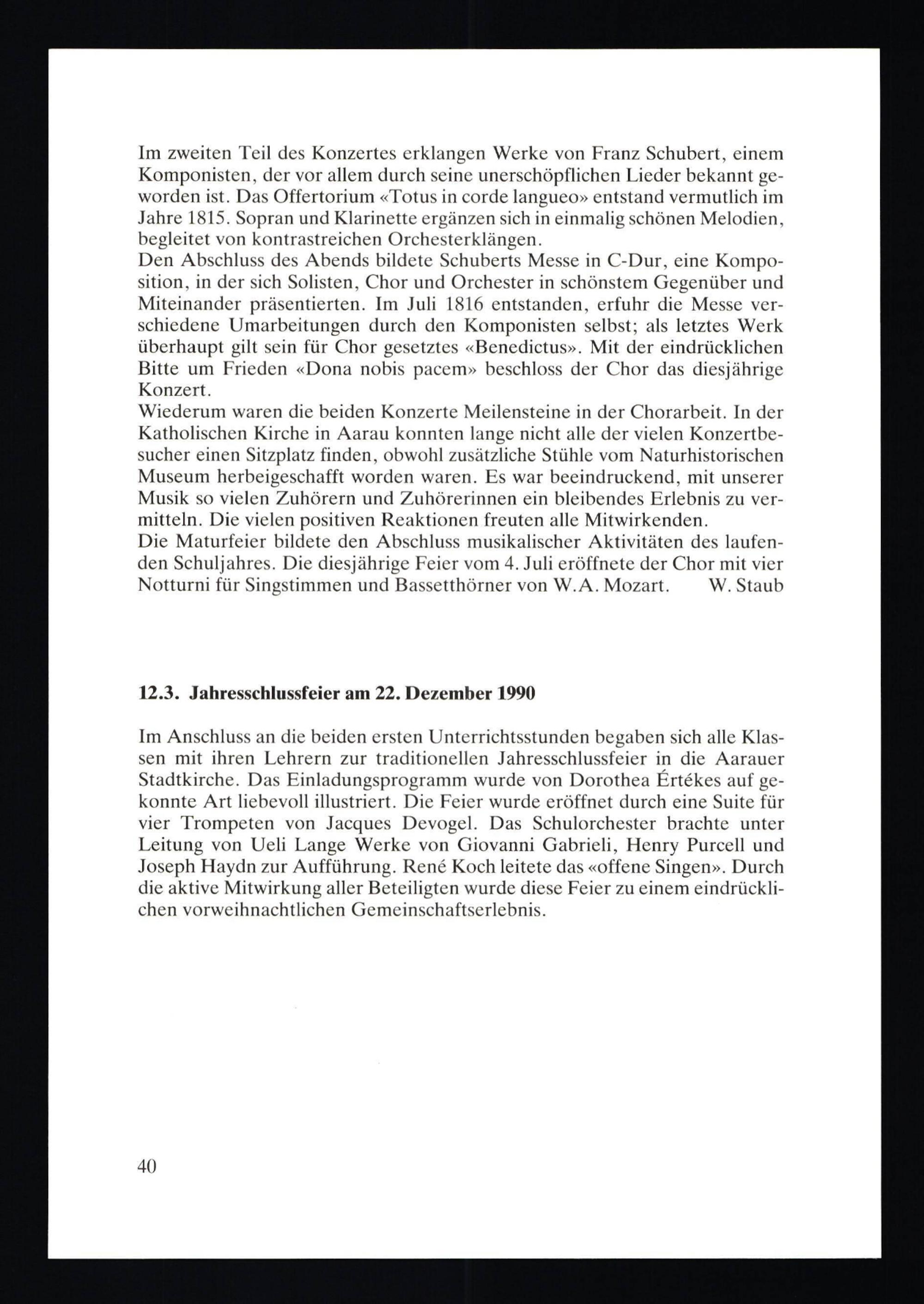 Im zweiten Teil des Konzertes erklangen Werke von Franz Schubert, einem Komponisten, der vor allem durch seine unerschöpflichen Lieder bekannt geworden ist. Das Offertorium «Totus in corde langueo» entstand vermutlich im Jahre 1815. Sopran und Klarinette ergänzen sich in einmalig schönen Melodien, begleitet von kontrastreichen Orchesterklängen.
Den Abschluss des Abends bildete Schuberts Messe in C-Dur, eine Komposition, in der sich Solisten, Chor und Orchester in schönstem Gegenüber und Miteinander präsentierten. Im Juli 1816 entstanden, erfuhr die Messe verschiedene Umarbeitungen durch den Komponisten selbst; als letztes Werk überhaupt gilt sein für Chor gesetztes «Benedictus». Mit der eindrücklichen Bitte um Frieden «Dona nobis pacem» beschloss der Chor das diesjährige Konzert.
Wiederum waren die beiden Konzerte Meilensteine in der Chorarbeit. In der Katholischen Kirche in Aarau konnten lange nicht alle der vielen Konzertbesucher einen Sitzplatz finden, obwohl zusätzliche Stühle vom Naturhistorischen Museum herbeigeschafft worden waren. Es war beeindruckend, mit unserer Musik so vielen Zuhörern und Zuhörerinnen ein bleibendes Erlebnis zu vermitteln. Die vielen positiven Reaktionen freuten alle Mitwirkenden.
Die Maturfeier bildete den Abschluss musikalischer Aktivitäten des laufenden Schuljahres. Die diesjährige Feier vom 4. Juli eröffnete der Chor mit vier Notturni für Singstimmen und Bassetthörner von W.A. Mozart. W. Staub

12.3. Jahresschlussfeier am 22. Dezember 1990

Im Anschluss an die beiden ersten Unterrichtsstunden begaben sich alle Klassen mit ihren Lehrern zur traditionellen Jahresschlussfeier in die Aarauer Stadtkirche. Das Einladungsprogramm wurde von Dorothea Értékes auf gekonnte Art liebevoll illustriert. Die Feier wurde eröffnet durch eine Suite für vier Trompeten von Jacques Devogel. Das Schulorchester brachte unter Leitung von Ueli Lange Werke von Giovanni Gabrieli, Henry Purcell und Joseph Haydn zur Aufführung. René Koch leitete das «offene Singen». Durch die aktive Mitwirkung aller Beteiligten wurde diese Feier zu einem eindrücklichen vorweihnachtlichen Gemeinschaftserlebnis.

40